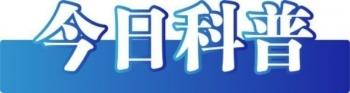 今日科普